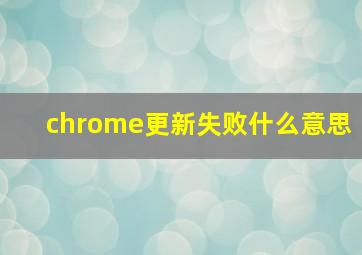 chrome更新失败什么意思